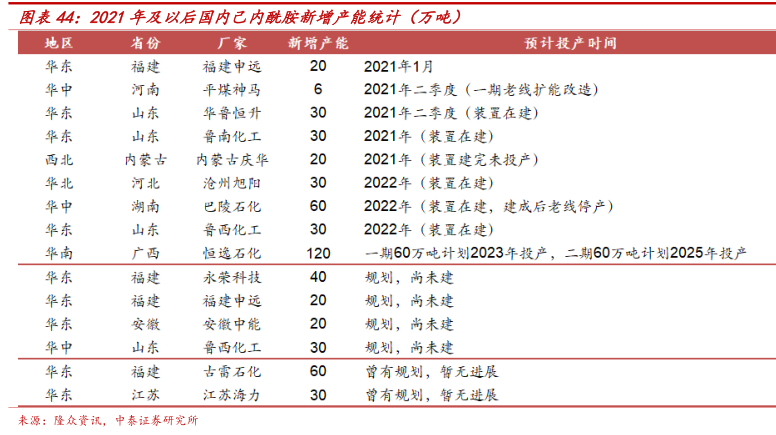 图表 44：2021 年及以后国内己内酰胺新增产能统计（万吨）

| 地区 | 省份 | 厂家 | 新增产能 | 预计投产时间 |
|---|---|---|---|---|
| 华东 | 福建 | 福建申远 | 20 | 2021年1月 |
| 华中 | 河南 | 平煤神马 | 6 | 2021年二季度（一期老线扩能改造） |
| 华东 | 山东 | 华鲁恒升 | 30 | 2021年二季度（装置在建） |
| 华东 | 山东 | 鲁南化工 | 30 | 2021年（装置在建） |
| 西北 | 内蒙古 | 内蒙古庆华 | 20 | 2021年（装置建完未投产） |
| 华北 | 河北 | 沧州旭阳 | 30 | 2022年（装置在建） |
| 华中 | 湖南 | 巴陵石化 | 60 | 2022年（装置在建，建成后老线停产） |
| 华东 | 山东 | 鲁西化工 | 30 | 2022年（装置在建） |
| 华南 | 广西 | 恒逸石化 | 120 | 一期60万吨计划2023年投产，二期60万吨计划2025年投产 |
| 华东 | 福建 | 永荣科技 | 40 | 规划，尚未建 |
| 华东 | 福建 | 福建申远 | 20 | 规划，尚未建 |
| 华东 | 安徽 | 安徽中能 | 20 | 规划，尚未建 |
| 华中 | 山东 | 鲁西化工 | 30 | 规划，尚未建 |
| 华东 | 福建 | 古雷石化 | 60 | 曾有规划，暂无进展 |
| 华东 | 江苏 | 江苏海力 | 30 | 曾有规划，暂无进展 |

来源：隆众资讯，中泰证券研究所